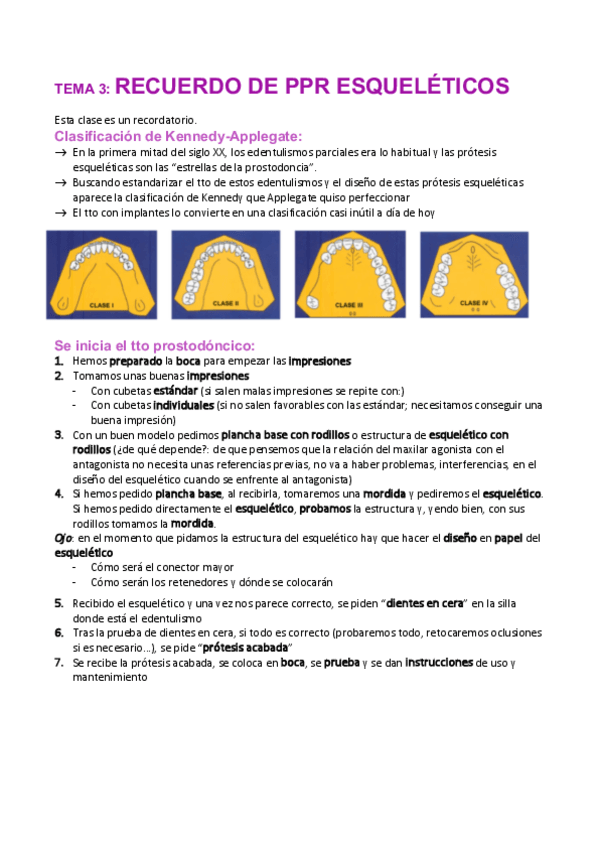 TEMA 3: RECUERDO DE PPR ESQUELÉTICOS

Esta clase es un recordatorio.

Clasificación de Kennedy-Applegate:

→ En la primera mitad del siglo XX, los edentulismos parciales era lo habitual y las prótesis esqueléticas son las "estrellas de la prostodoncia".
→ Buscando estandarizar el tto de estos edentulismos y el diseño de estas prótesis esqueléticas aparece la clasificación de Kennedy que Applegate quiso perfeccionar
→ El tto con implantes lo convierte en una clasificación casi inútil a día de hoy

CLASE I
CLASE II
CLASE III
CLASE IV

Se inicia el tto prostodóncico:

1. Hemos preparado la boca para empezar las impresiones
2. Tomamos unas buenas impresiones
- Con cubetas estándar (si salen malas impresiones se repite con:)
- Con cubetas individuales (si no salen favorables con las estándar; necesitamos conseguir una buena impresión)
3. Con un buen modelo pedimos plancha base con rodillos o estructura de esquelético con rodillos (¿de qué depende?: de que pensemos que la relación del maxilar agonista con el antagonista no necesita unas referencias previas, no va a haber problemas, interferencias, en el diseño del esquelético cuando se enfrente al antagonista)
4. Si hemos pedido plancha base, al recibirla, tomaremos una mordida y pediremos el esquelético. Si hemos pedido directamente el esquelético, probamos la estructura y, yendo bien, con sus rodillos tomamos la mordida.

Ojo: en el momento que pidamos la estructura del esquelético hay que hacer el diseño en papel del esquelético
- Cómo será el conector mayor
- Cómo serán los retenedores y dónde se colocarán

5. Recibido el esquelético y una vez nos parece correcto, se piden "dientes en cera" en la silla donde está el edentulismo
6. Tras la prueba de dientes en cera, si todo es correcto (probaremos todo, retocaremos oclusiones si es necesario...), se pide "prótesis acabada"
7. Se recibe la prótesis acabada, se coloca en boca, se prueba y se dan instrucciones de uso y mantenimiento